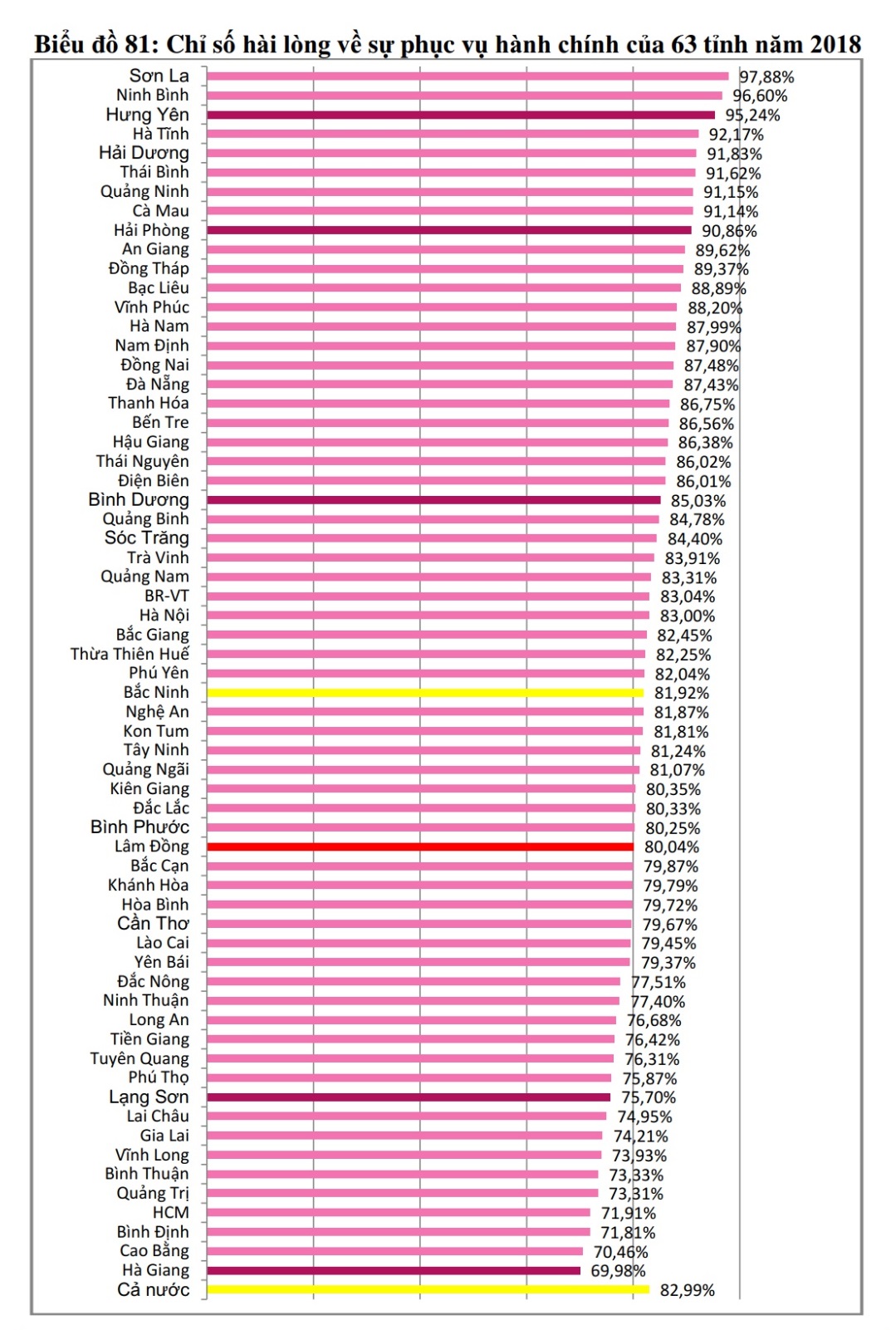 Biểu đồ 81: Chỉ số hài lòng về sự phục vụ hành chính của 63 tỉnh năm 2018

Sơn La 97,88%
Ninh Bình 96,60%
Hưng Yên 95,24%
Hà Tĩnh 92,17%
Hải Dương 91,83%
Thái Bình 91,62%
Quảng Ninh 91,15%
Cà Mau 91,14%
Hải Phòng 90,86%
An Giang 89,62%
Đồng Tháp 89,37%
Bạc Liêu 88,89%
Vĩnh Phúc 88,20%
Hà Nam 87,99%
Nam Định 87,90%
Đồng Nai 87,48%
Đà Nẵng 87,43%
Thanh Hóa 86,75%
Bến Tre 86,56%
Hậu Giang 86,38%
Thái Nguyên 86,02%
Điện Biên 86,01%
Bình Dương 85,03%
Quảng Bình 84,78%
Sóc Trăng 84,40%
Trà Vinh 83,91%
Quảng Nam 83,31%
BR-VT 83,04%
Hà Nội 83,00%
Bắc Giang 82,45%
Thừa Thiên Huế 82,25%
Phú Yên 82,04%
Bắc Ninh 81,92%
Nghệ An 81,87%
Kon Tum 81,81%
Tây Ninh 81,24%
Quảng Ngãi 81,07%
Kiên Giang 80,35%
Đắc Lắc 80,33%
Bình Phước 80,25%
Lâm Đồng 80,04%
Bắc Cạn 79,87%
Khánh Hòa 79,79%
Hòa Bình 79,72%
Cần Thơ 79,67%
Lào Cai 79,45%
Yên Bái 79,37%
Đắc Nông 77,51%
Ninh Thuận 77,40%
Long An 76,68%
Tiền Giang 76,42%
Tuyên Quang 76,31%
Phú Thọ 75,87%
Lạng Sơn 75,70%
Lai Châu 74,95%
Gia Lai 74,21%
Vĩnh Long 73,93%
Bình Thuận 73,33%
Quảng Trị 73,31%
HCM 71,91%
Bình Định 71,81%
Cao Bằng 70,46%
Hà Giang 69,98%
Cả nước 82,99%